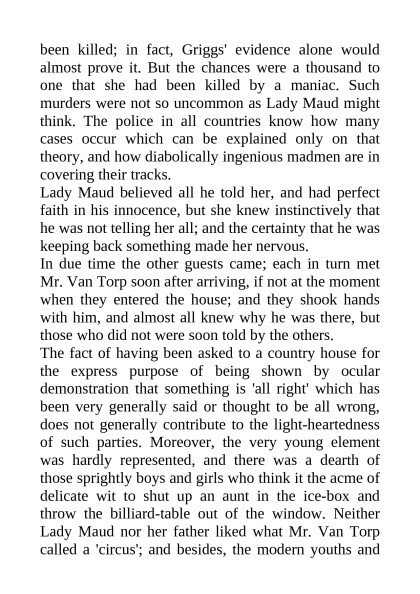 been killed; in fact, Griggs' evidence alone would almost prove it. But the chances were a thousand to one that she had been killed by a maniac. Such murders were not so uncommon as Lady Maud might think. The police in all countries know how many cases occur which can be explained only on that theory, and how diabolically ingenious madmen are in covering their tracks.

Lady Maud believed all he told her, and had perfect faith in his innocence, but she knew instinctively that he was not telling her all; and the certainty that he was keeping back something made her nervous.

In due time the other guests came; each in turn met Mr. Van Torp soon after arriving, if not at the moment when they entered the house; and they shook hands with him, and almost all knew why he was there, but those who did not were soon told by the others.

The fact of having been asked to a country house for the express purpose of being shown by ocular demonstration that something is 'all right' which has been very generally said or thought to be all wrong, does not generally contribute to the light-heartedness of such parties. Moreover, the very young element was hardly represented, and there was a dearth of those sprightly boys and girls who think it the acme of delicate wit to shut up an aunt in the ice-box and throw the billiard-table out of the window. Neither Lady Maud nor her father liked what Mr. Van Torp called a 'circus'; and besides, the modern youths and